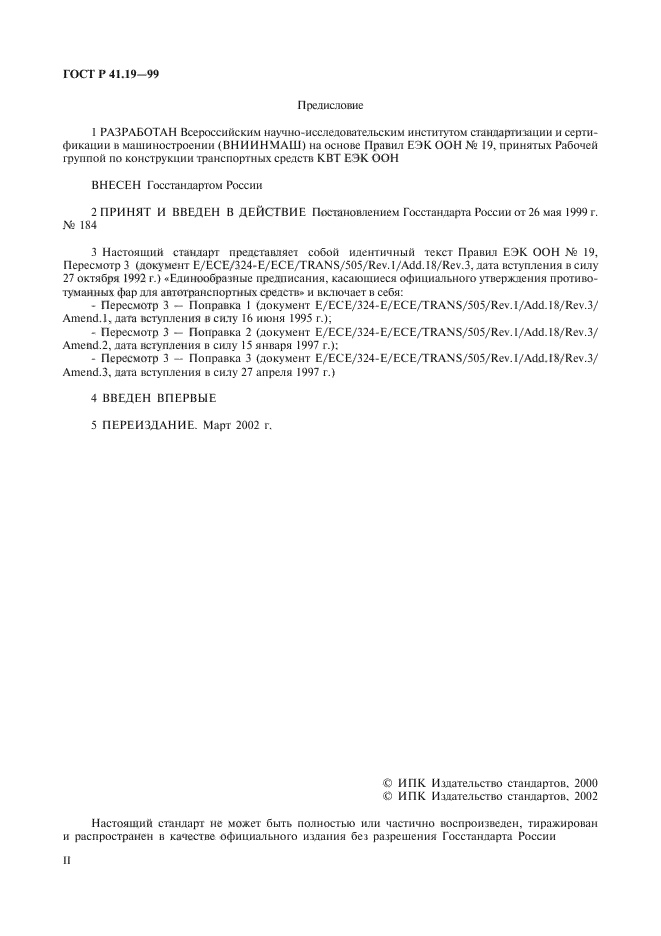 ГОСТ Р 41.19—99

Предисловие

1 РАЗРАБОТАН Всероссийским научно-исследовательским институтом стандартизации и сертификации в машиностроении (ВНИИНМАШ) на основе Правил ЕЭК ООН № 19, принятых Рабочей группой по конструкции транспортных средств КВТ ЕЭК ООН

ВНЕСЕН Госстандартом России

2 ПРИНЯТ И ВВЕДЕН В ДЕЙСТВИЕ Постановлением Госстандарта России от 26 мая 1999 г. № 184

3 Настоящий стандарт представляет собой идентичный текст Правил ЕЭК ООН № 19, Пересмотр 3 (документ E/ECE/324-E/ECE/TRANS/505/Rev.1/Add.18/Rev.3, дата вступления в силу 27 октября 1992 г.) «Единообразные предписания, касающиеся официального утверждения противотуманных фар для автотранспортных средств» и включает в себя:
- Пересмотр 3 — Поправка 1 (документ E/ECE/324-E/ECE/TRANS/505/Rev.1/Add.18/Rev.3/Amend.1, дата вступления в силу 16 июня 1995 г.);
- Пересмотр 3 — Поправка 2 (документ E/ECE/324-E/ECE/TRANS/505/Rev.1/Add.18/Rev.3/Amend.2, дата вступления в силу 15 января 1997 г.);
- Пересмотр 3 — Поправка 3 (документ E/ECE/324-E/ECE/TRANS/505/Rev.1/Add.18/Rev.3/Amend.3, дата вступления в силу 27 апреля 1997 г.)

4 ВВЕДЕН ВПЕРВЫЕ

5 ПЕРЕИЗДАНИЕ. Март 2002 г.

© ИПК Издательство стандартов, 2000
© ИПК Издательство стандартов, 2002

Настоящий стандарт не может быть полностью или частично воспроизведен, тиражирован и распространен в качестве официального издания без разрешения Госстандарта России

II